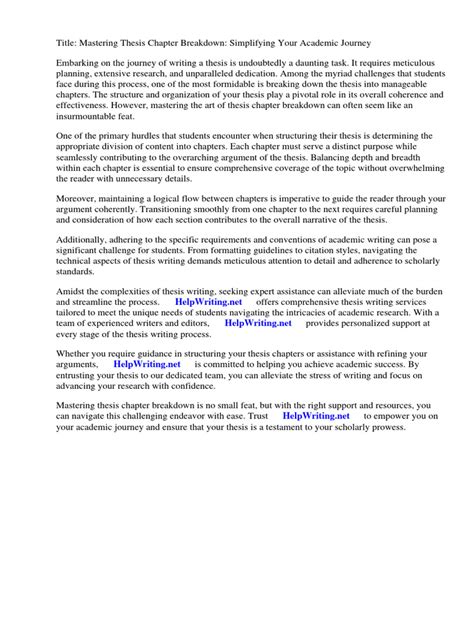 Title: Mastering Thesis Chapter Breakdown: Simplifying Your Academic Journey

Embarking on the journey of writing a thesis is undoubtedly a daunting task. It requires meticulous planning, extensive research, and unparalleled dedication. Among the myriad challenges that students face during this process, one of the most formidable is breaking down the thesis into manageable chapters. The structure and organization of your thesis play a pivotal role in its overall coherence and effectiveness. However, mastering the art of thesis chapter breakdown can often seem like an insurmountable feat.

One of the primary hurdles that students encounter when structuring their thesis is determining the appropriate division of content into chapters. Each chapter must serve a distinct purpose while seamlessly contributing to the overarching argument of the thesis. Balancing depth and breadth within each chapter is essential to ensure comprehensive coverage of the topic without overwhelming the reader with unnecessary details.

Moreover, maintaining a logical flow between chapters is imperative to guide the reader through your argument coherently. Transitioning smoothly from one chapter to the next requires careful planning and consideration of how each section contributes to the overall narrative of the thesis.

Additionally, adhering to the specific requirements and conventions of academic writing can pose a significant challenge for students. From formatting guidelines to citation styles, navigating the technical aspects of thesis writing demands meticulous attention to detail and adherence to scholarly standards.

Amidst the complexities of thesis writing, seeking expert assistance can alleviate much of the burden and streamline the process. HelpWriting.net offers comprehensive thesis writing services tailored to meet the unique needs of students navigating the intricacies of academic research. With a team of experienced writers and editors, HelpWriting.net provides personalized support at every stage of the thesis writing process.

Whether you require guidance in structuring your thesis chapters or assistance with refining your arguments, HelpWriting.net is committed to helping you achieve academic success. By entrusting your thesis to our dedicated team, you can alleviate the stress of writing and focus on advancing your research with confidence.

Mastering thesis chapter breakdown is no small feat, but with the right support and resources, you can navigate this challenging endeavor with ease. Trust HelpWriting.net to empower you on your academic journey and ensure that your thesis is a testament to your scholarly prowess.